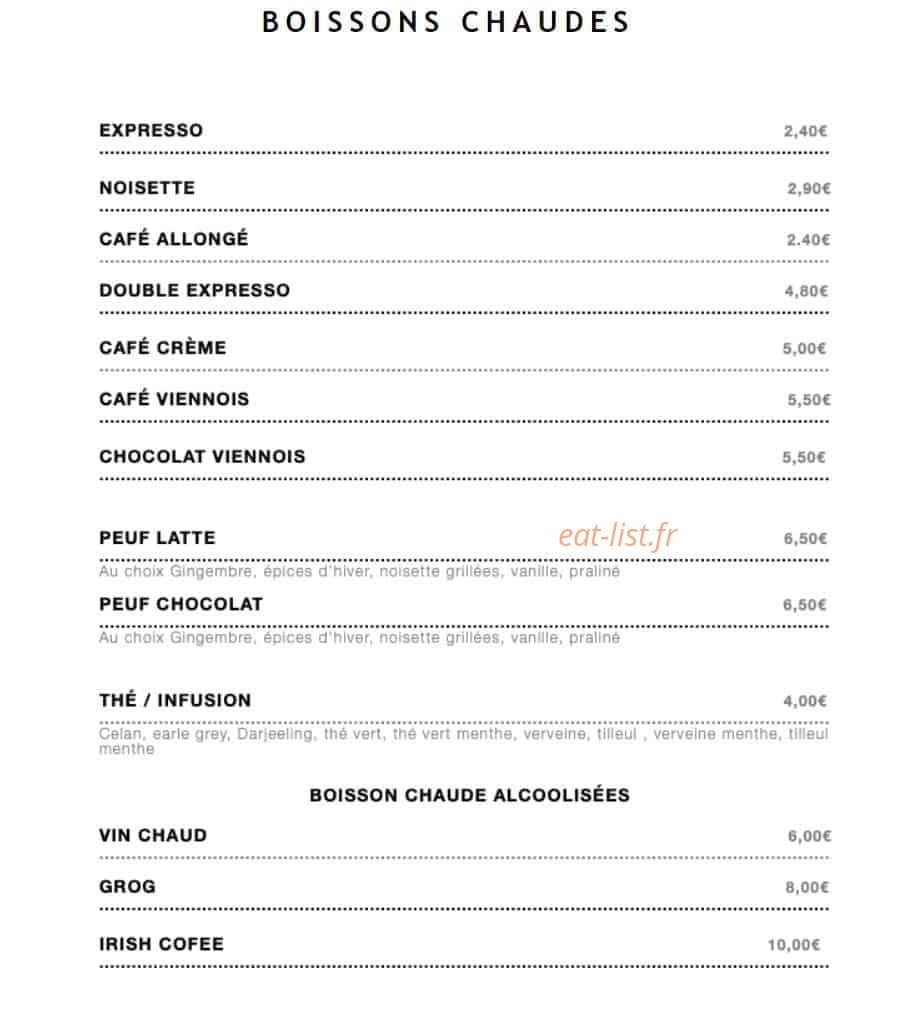 BOISSONS CHAUDES

EXPRESSO 2,40€

NOISETTE 2,90€

CAFÉ ALLONGÉ 2.40€

DOUBLE EXPRESSO 4,80€

CAFÉ CRÈME 5,00€

CAFÉ VIENNOIS 5,50€

CHOCOLAT VIENNOIS 5,50€

PEUF LATTE 6,50€

Au choix Gingembre, épices d'hiver, noisette grillées, vanille, praliné

PEUF CHOCOLAT 6,50€

Au choix Gingembre, épices d'hiver, noisette grillées, vanille, praliné

THÉ / INFUSION 4,00€

Celan, earle grey, Darjeeling, thé vert, thé vert menthe, verveine, tilleul , verveine menthe, tilleul menthe

BOISSON CHAUDE ALCOOLISÉES

VIN CHAUD 6,00€

GROG 8,00€

IRISH COFEE 10,00€

eat-list.fr